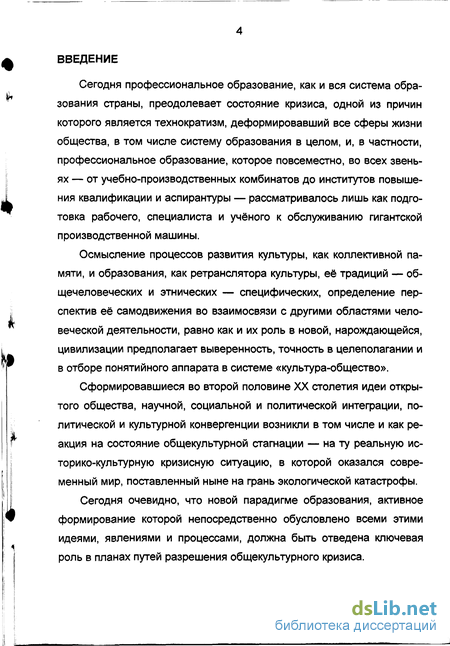 4

ВВЕДЕНИЕ

Сегодня профессиональное образование, как и вся система образования страны, преодолевает состояние кризиса, одной из причин которого является технократизм, деформировавший все сферы жизни общества, в том числе систему образования в целом, и, в частности, профессиональное образование, которое повсеместно, во всех звеньях — от учебно-производственных комбинатов до институтов повышения квалификации и аспирантуры — рассматривалось лишь как подготовка рабочего, специалиста и учёного к обслуживанию гигантской производственной машины.

Осмысление процессов развития культуры, как коллективной памяти, и образования, как ретранслятора культуры, её традиций — общечеловеческих и этнических — специфических, определение перспектив её самодвижения во взаимосвязи с другими областями человеческой деятельности, равно как и их роль в новой, нарождающейся, цивилизации предполагает выверенность, точность в целеполагании и в отборе понятийного аппарата в системе «культура-общество».

Сформировавшиеся во второй половине XX столетия идеи открытого общества, научной, социальной и политической интеграции, политической и культурной конвергенции возникли в том числе и как реакция на состояние общекультурной стагнации — на ту реальную историко-культурную кризисную ситуацию, в которой оказался современный мир, поставленный ныне на грань экологической катастрофы.

Сегодня очевидно, что новой парадигме образования, активное формирование которой непосредственно обусловлено всеми этими идеями, явлениями и процессами, должна быть отведена ключевая роль в планах путей разрешения общекультурного кризиса.

dsLib.net
библиотека диссертаций